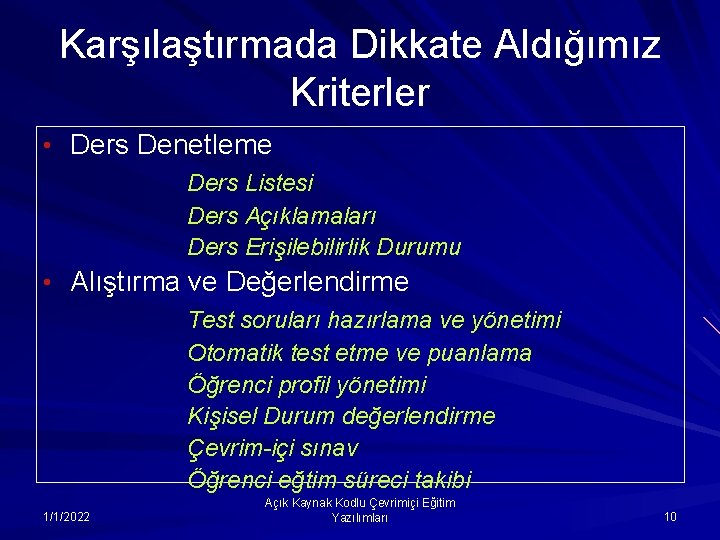 Karşılaştırmada Dikkate Aldığımız Kriterler

• Ders Denetleme

Ders Listesi
Ders Açıklamaları
Ders Erişilebilirlik Durumu

• Alıştırma ve Değerlendirme

Test soruları hazırlama ve yönetimi
Otomatik test etme ve puanlama
Öğrenci profil yönetimi
Kişisel Durum değerlendirme
Çevrim-içi sınav
Öğrenci eğtim süreci takibi

1/1/2022

Açık Kaynak Kodlu Çevrimiçi Eğitim Yazılımları

10